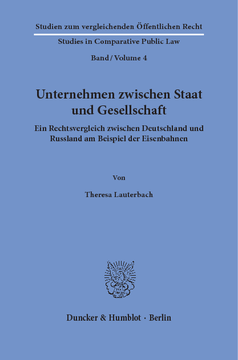 Studien zum vergleichenden Öffentlichen Recht

Studies in Comparative Public Law

Band / Volume 4

Unternehmen zwischen Staat und Gesellschaft

Ein Rechtsvergleich zwischen Deutschland und Russland am Beispiel der Eisenbahnen

Von

Theresa Lauterbach

Duncker & Humblot · Berlin